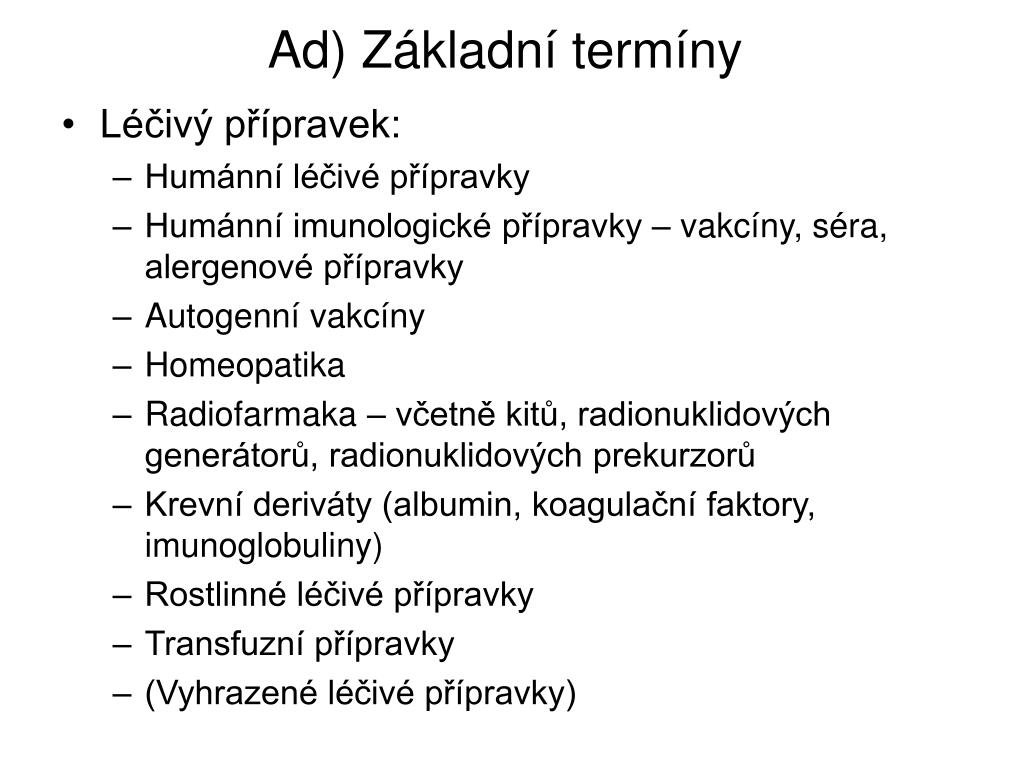 Ad) Základní termíny

• Léčivý přípravek:
– Humánní léčivé přípravky
– Humánní imunologické přípravky – vakcíny, séra, alergenové přípravky
– Autogenní vakcíny
– Homeopatika
– Radiofarmaka – včetně kitů, radionuklidových generátorů, radionuklidových prekurzorů
– Krevní deriváty (albumin, koagulační faktory, imunoglobuliny)
– Rostlinné léčivé přípravky
– Transfuzní přípravky
– (Vyhrazené léčivé přípravky)